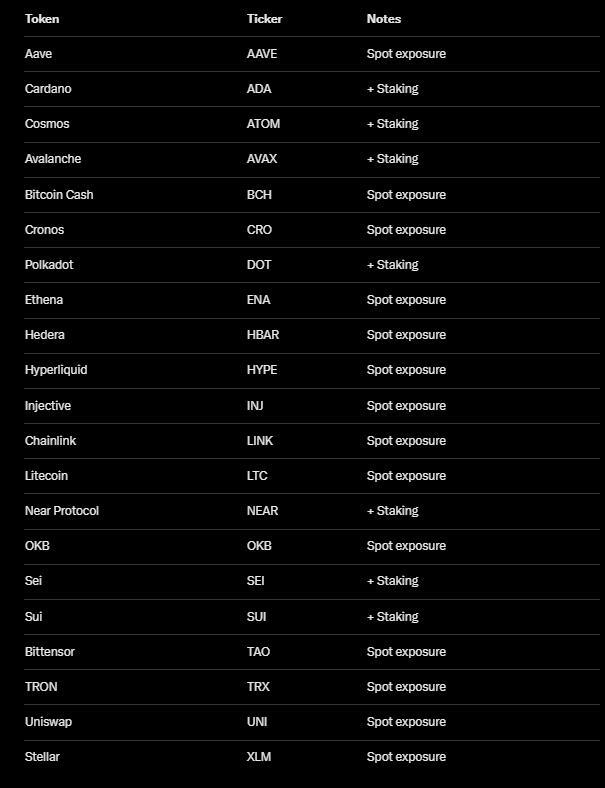 | Token | Ticker | Notes |
|---|---|---|
| Aave | AAVE | Spot exposure |
| Cardano | ADA | + Staking |
| Cosmos | ATOM | + Staking |
| Avalanche | AVAX | + Staking |
| Bitcoin Cash | BCH | Spot exposure |
| Cronos | CRO | Spot exposure |
| Polkadot | DOT | + Staking |
| Ethena | ENA | Spot exposure |
| Hedera | HBAR | Spot exposure |
| Hyperliquid | HYPE | Spot exposure |
| Injective | INJ | Spot exposure |
| Chainlink | LINK | Spot exposure |
| Litecoin | LTC | Spot exposure |
| Near Protocol | NEAR | + Staking |
| OKB | OKB | Spot exposure |
| Sei | SEI | + Staking |
| Sui | SUI | + Staking |
| Bittensor | TAO | Spot exposure |
| TRON | TRX | Spot exposure |
| Uniswap | UNI | Spot exposure |
| Stellar | XLM | Spot exposure |